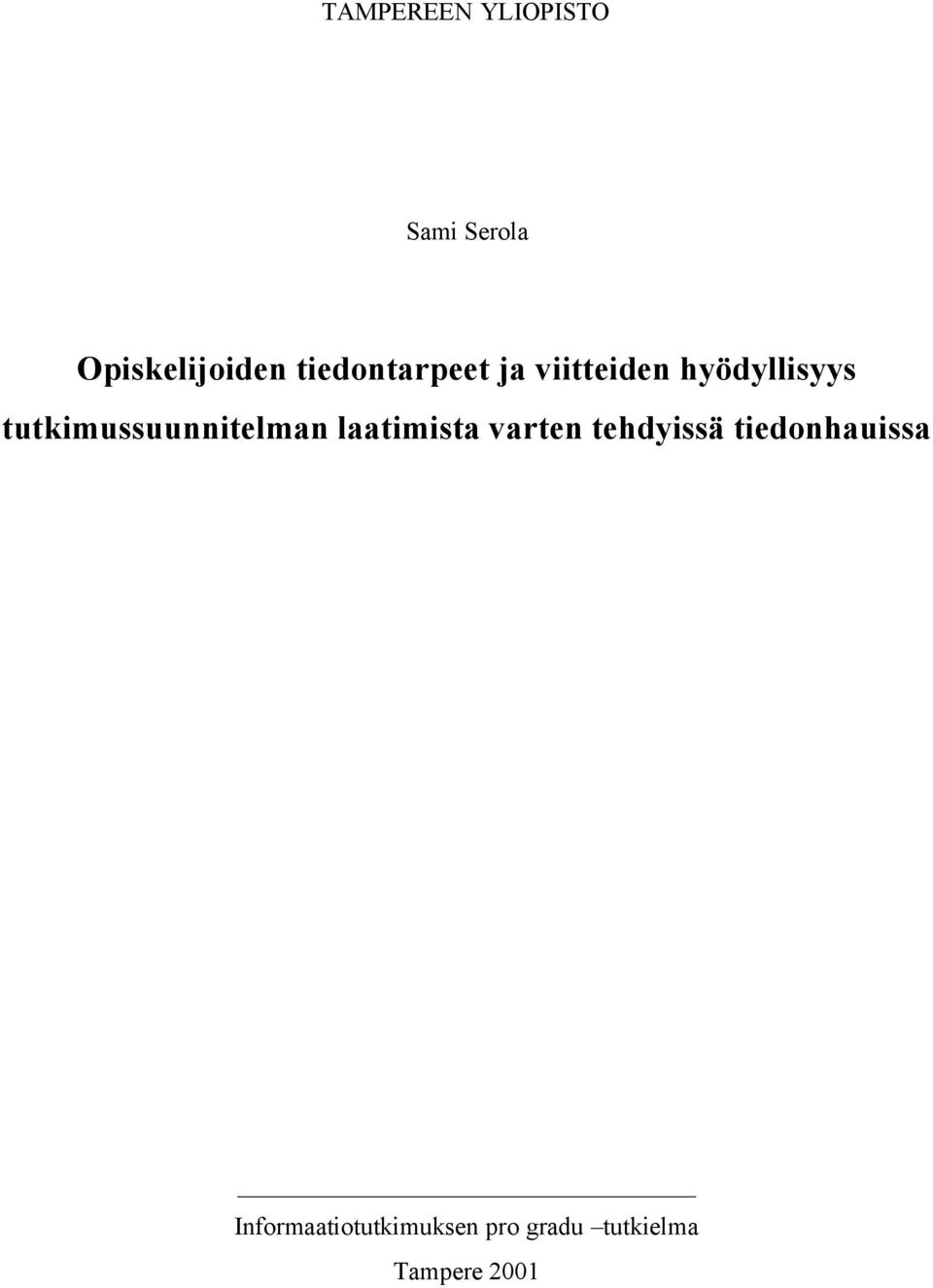 TAMPEREEN YLIOPISTO

Sami Serola

Opiskelijoiden tiedontarpeet ja viitteiden hyödyllisyys tutkimussuunnitelman laatimista varten tehdyissä tiedonhauissa

Informaatiotutkimuksen pro gradu –tutkielma

Tampere 2001